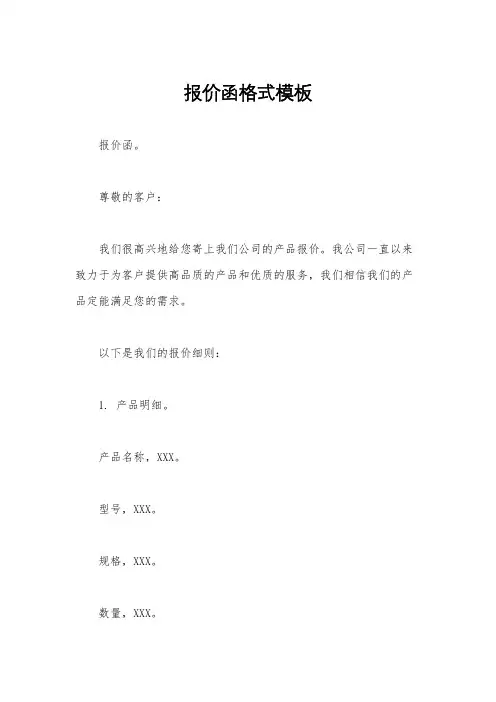 报价函格式模板

报价函。

尊敬的客户：

我们很高兴地给您寄上我们公司的产品报价。我公司一直以来致力于为客户提供高品质的产品和优质的服务，我们相信我们的产品定能满足您的需求。

以下是我们的报价细则：

1. 产品明细。

产品名称，XXX。

型号，XXX。

规格，XXX。

数量，XXX。